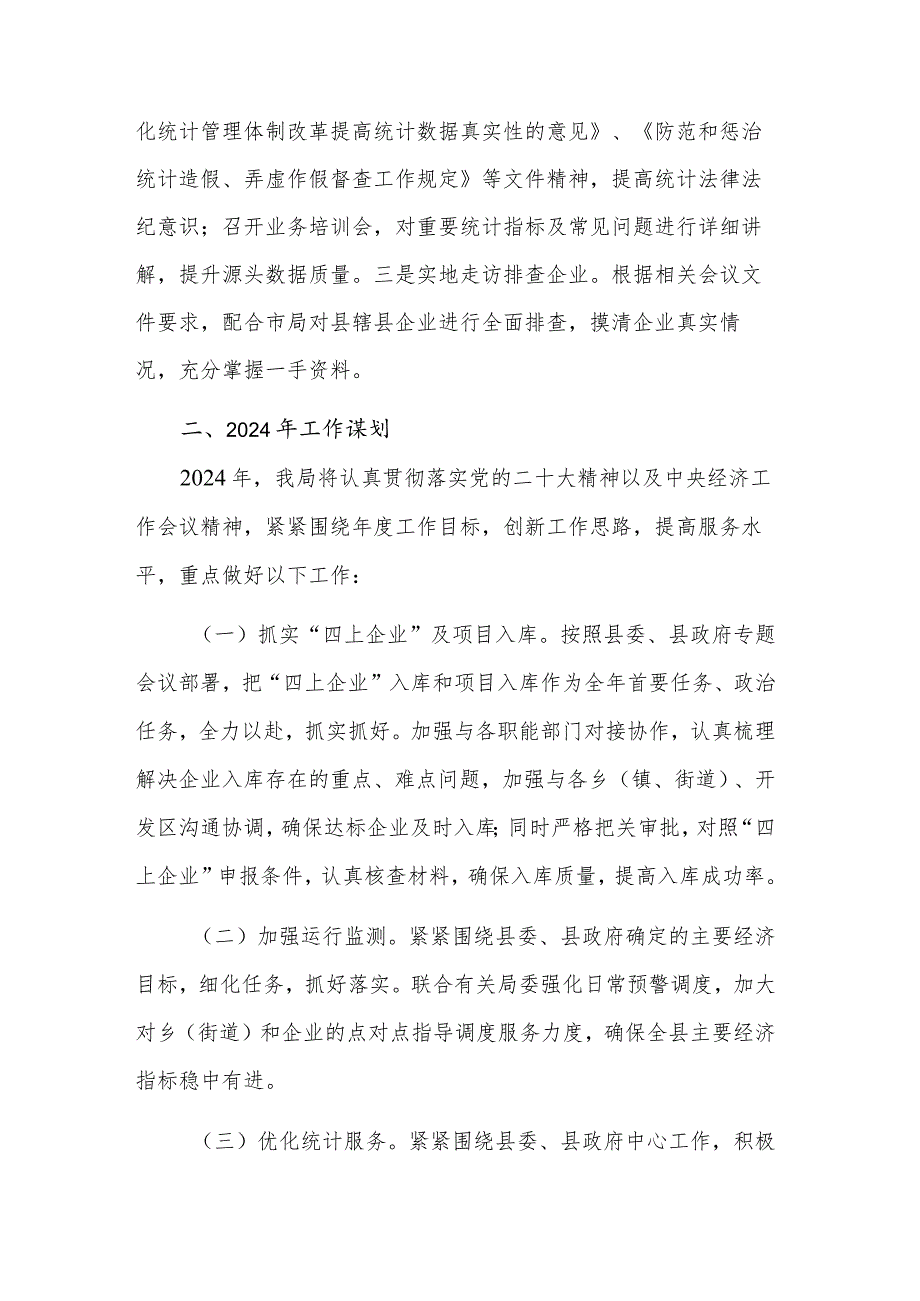 化统计管理体制改革提高统计数据真实性的意见》、《防范和惩治统计造假、弄虚作假督查工作规定》等文件精神，提高统计法律法纪意识；召开业务培训会，对重要统计指标及常见问题进行详细讲解，提升源头数据质量。三是实地走访排查企业。根据相关会议文件要求，配合市局对县辖县企业进行全面排查，摸清企业真实情况，充分掌握一手资料。

二、2024年工作谋划

2024年，我局将认真贯彻落实党的二十大精神以及中央经济工作会议精神，紧紧围绕年度工作目标，创新工作思路，提高服务水平，重点做好以下工作：

（一）抓实“四上企业”及项目入库。按照县委、县政府专题会议部署，把“四上企业”入库和项目入库作为全年首要任务、政治任务，全力以赴，抓实抓好。加强与各职能部门对接协作，认真梳理解决企业入库存在的重点、难点问题，加强与各乡（镇、街道）、开发区沟通协调，确保达标企业及时入库;同时严格把关审批，对照“四上企业”申报条件，认真核查材料，确保入库质量，提高入库成功率。

（二）加强运行监测。紧紧围绕县委、县政府确定的主要经济目标，细化任务，抓好落实。联合有关局委强化日常预警调度，加大对乡（街道）和企业的点对点指导调度服务力度，确保全县主要经济指标稳中有进。

（三）优化统计服务。紧紧围绕县委、县政府中心工作，积极